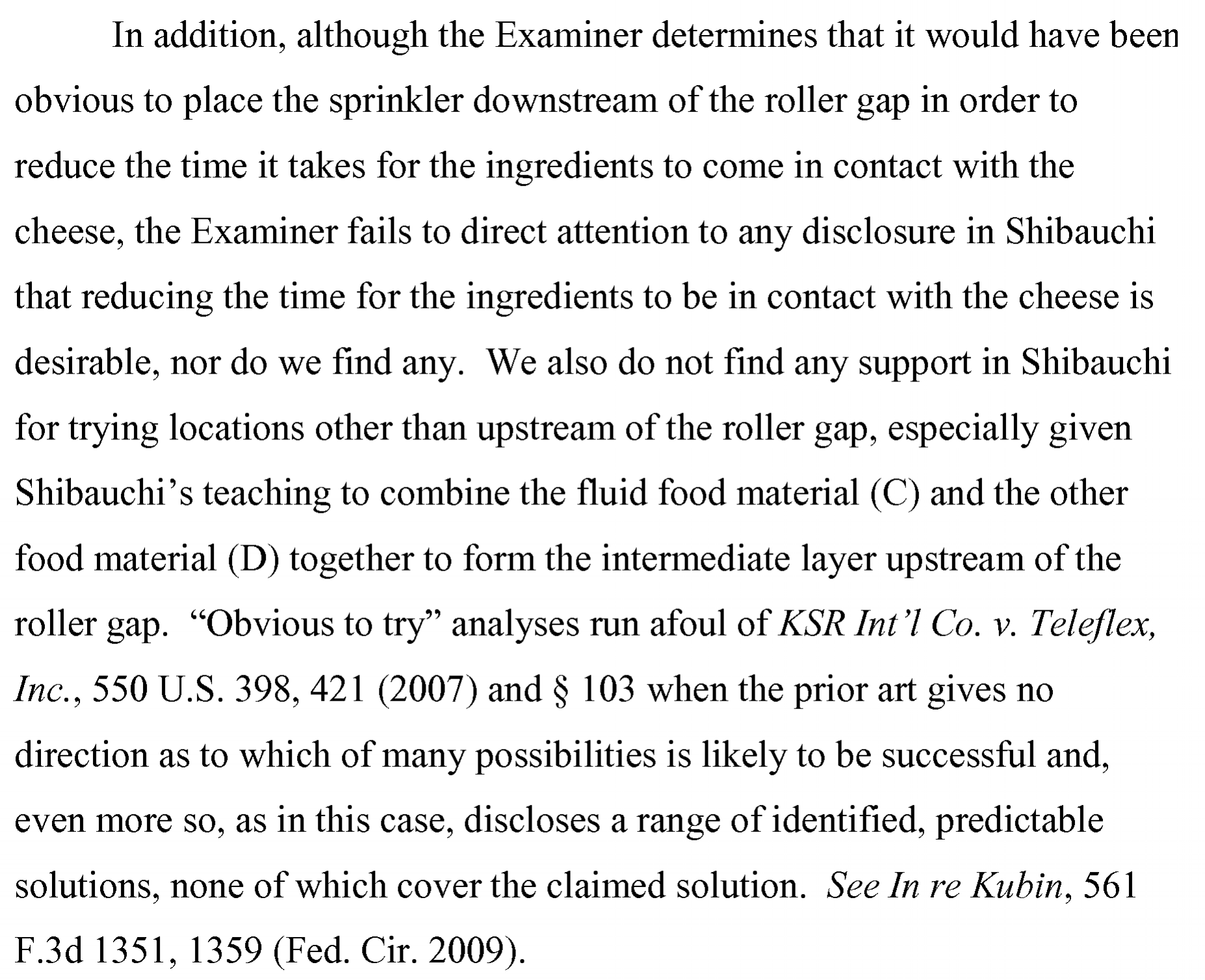 In addition, although the Examiner determines that it would have been obvious to place the sprinkler downstream of the roller gap in order to reduce the time it takes for the ingredients to come in contact with the cheese, the Examiner fails to direct attention to any disclosure in Shibauchi that reducing the time for the ingredients to be in contact with the cheese is desirable, nor do we find any. We also do not find any support in Shibauchi for trying locations other than upstream of the roller gap, especially given Shibauchi's teaching to combine the fluid food material (C) and the other food material (D) together to form the intermediate layer upstream of the roller gap. "Obvious to try" analyses run afoul of KSR Int'l Co. v. Teleflex, Inc., 550 U.S. 398, 421 (2007) and § 103 when the prior art gives no direction as to which of many possibilities is likely to be successful and, even more so, as in this case, discloses a range of identified, predictable solutions, none of which cover the claimed solution. See In re Kubin, 561 F.3d 1351, 1359 (Fed. Cir. 2009).